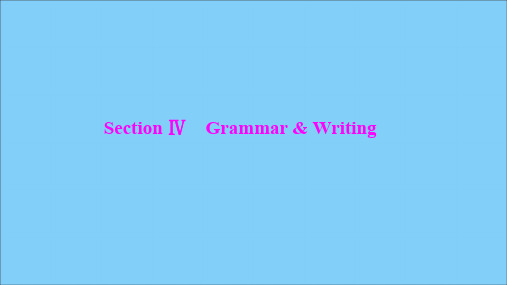 Section Ⅳ Grammar & Writing